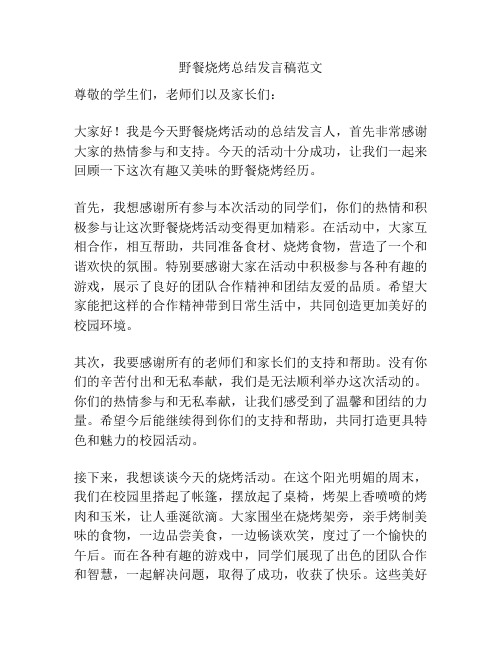 野餐烧烤总结发言稿范文

尊敬的学生们，老师们以及家长们：

大家好！我是今天野餐烧烤活动的总结发言人，首先非常感谢大家的热情参与和支持。今天的活动十分成功，让我们一起来回顾一下这次有趣又美味的野餐烧烤经历。

首先，我想感谢所有参与本次活动的同学们，你们的热情和积极参与让这次野餐烧烤活动变得更加精彩。在活动中，大家互相合作，相互帮助，共同准备食材、烧烤食物，营造了一个和谐欢快的氛围。特别要感谢大家在活动中积极参与各种有趣的游戏，展示了良好的团队合作精神和团结友爱的品质。希望大家能把这样的合作精神带到日常生活中，共同创造更加美好的校园环境。

其次，我要感谢所有的老师们和家长们的支持和帮助。没有你们的辛苦付出和无私奉献，我们是无法顺利举办这次活动的。你们的热情参与和无私奉献，让我们感受到了温馨和团结的力量。希望今后能继续得到你们的支持和帮助，共同打造更具特色和魅力的校园活动。

接下来，我想谈谈今天的烧烤活动。在这个阳光明媚的周末，我们在校园里搭起了帐篷，摆放起了桌椅，烤架上香喷喷的烤肉和玉米，让人垂涎欲滴。大家围坐在烧烤架旁，亲手烤制美味的食物，一边品尝美食，一边畅谈欢笑，度过了一个愉快的午后。而在各种有趣的游戏中，同学们展现了出色的团队合作和智慧，一起解决问题，取得了成功，收获了快乐。这些美好